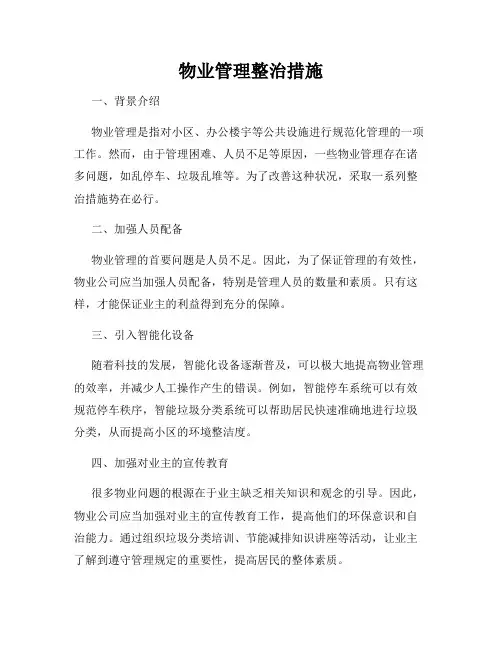 物业管理整治措施

一、背景介绍

物业管理是指对小区、办公楼宇等公共设施进行规范化管理的一项工作。然而，由于管理困难、人员不足等原因，一些物业管理存在诸多问题，如乱停车、垃圾乱堆等。为了改善这种状况，采取一系列整治措施势在必行。

二、加强人员配备

物业管理的首要问题是人员不足。因此，为了保证管理的有效性，物业公司应当加强人员配备，特别是管理人员的数量和素质。只有这样，才能保证业主的利益得到充分的保障。

三、引入智能化设备

随着科技的发展，智能化设备逐渐普及，可以极大地提高物业管理的效率，并减少人工操作产生的错误。例如，智能停车系统可以有效规范停车秩序，智能垃圾分类系统可以帮助居民快速准确地进行垃圾分类，从而提高小区的环境整洁度。

四、加强对业主的宣传教育

很多物业问题的根源在于业主缺乏相关知识和观念的引导。因此，物业公司应当加强对业主的宣传教育工作，提高他们的环保意识和自治能力。通过组织垃圾分类培训、节能减排知识讲座等活动，让业主了解到遵守管理规定的重要性，提高居民的整体素质。